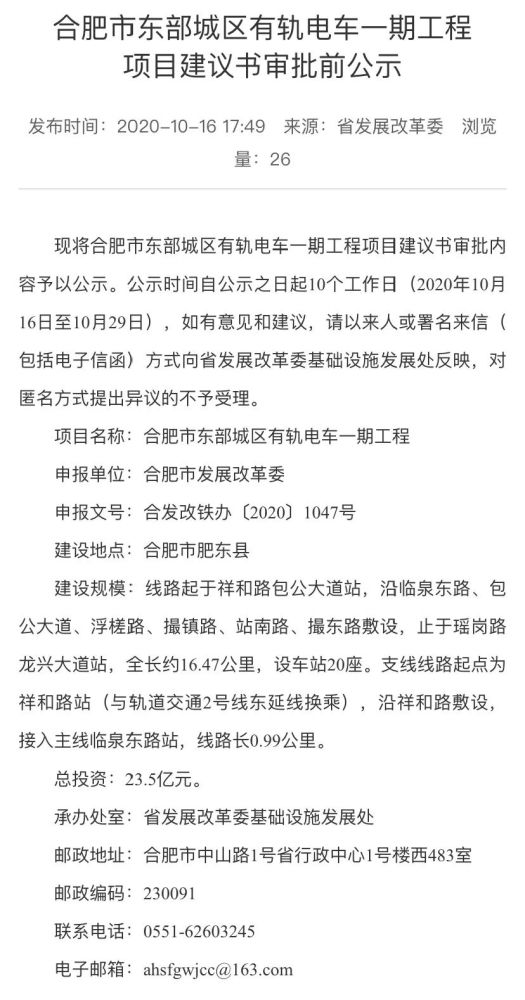 合肥市东部城区有轨电车一期工程项目建议书审批前公示

发布时间：2020-10-16 17:49 来源：省发展改革委 浏览量：26

现将合肥市东部城区有轨电车一期工程项目建议书审批内容予以公示。公示时间自公示之日起10个工作日（2020年10月16日至10月29日），如有意见和建议，请以来人或署名来信（包括电子信函）方式向省发展改革委基础设施发展处反映，对匿名方式提出异议的不予受理。

项目名称：合肥市东部城区有轨电车一期工程

申报单位：合肥市发展改革委

申报文号：合发改铁办〔2020〕1047号

建设地点：合肥市肥东县

建设规模：线路起于祥和路包公大道站，沿临泉东路、包公大道、浮槎路、撮镇路、站南路、撮东路敷设，止于瑶岗路龙兴大道站，全长约16.47公里，设车站20座。支线线路起点为祥和路站（与轨道交通2号线东延线换乘），沿祥和路敷设，接入主线临泉东路站，线路长0.99公里。

总投资：23.5亿元。

承办处室：省发展改革委基础设施发展处

邮政地址：合肥市中山路1号省行政中心1号楼西483室

邮政编码：230091

联系电话：0551-62603245

电子邮箱：ahsfgwjcc@163.com